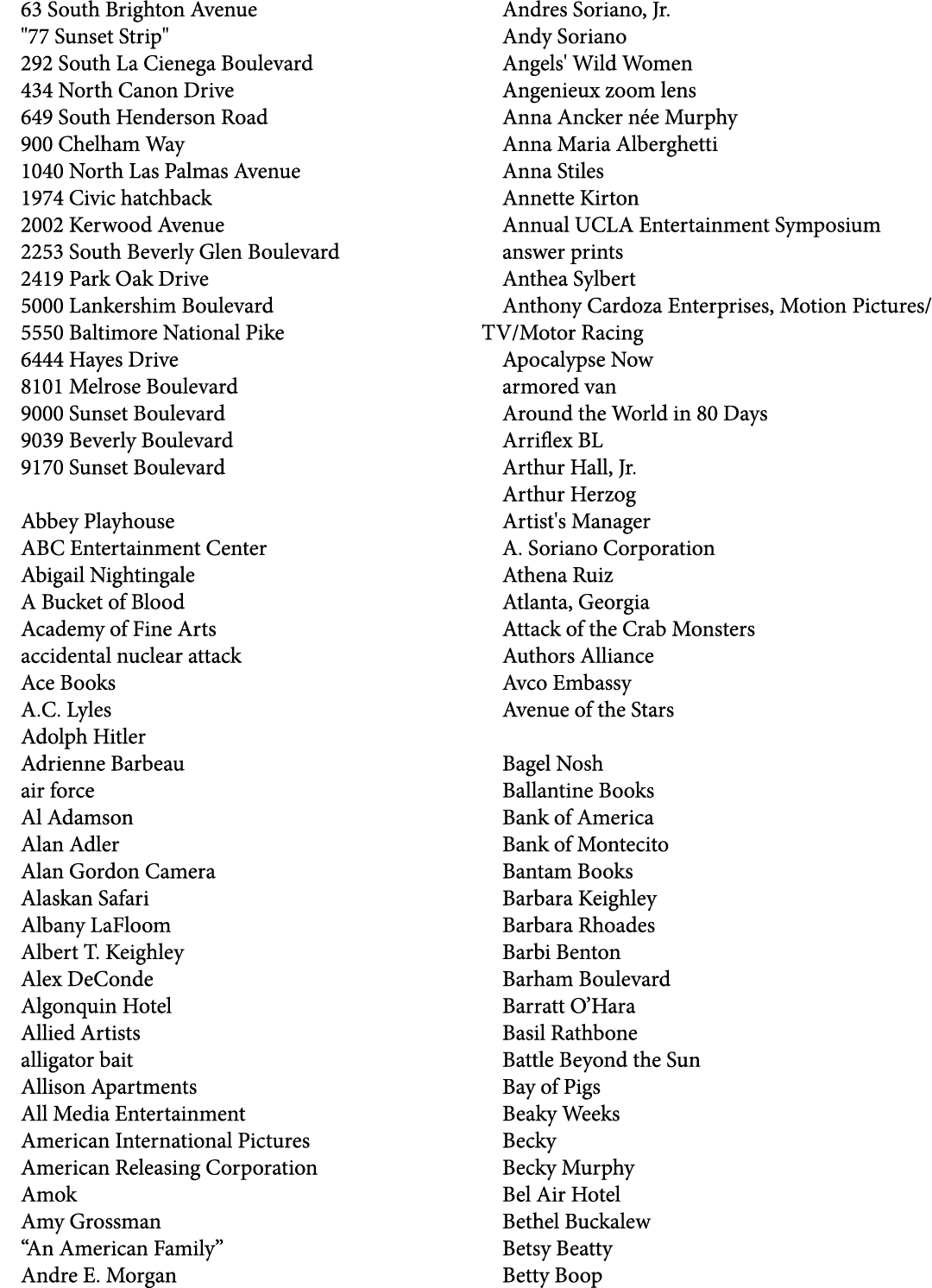 63 South Brighton Avenue
"77 Sunset Strip"
292 South La Cienega Boulevard
434 North Canon Drive
649 South Henderson Road
900 Chelham Way
1040 North Las Palmas Avenue
1974 Civic hatchback
2002 Kerwood Avenue
2253 South Beverly Glen Boulevard
2419 Park Oak Drive
5000 Lankershim Boulevard
5550 Baltimore National Pike
6444 Hayes Drive
8101 Melrose Boulevard
9000 Sunset Boulevard
9039 Beverly Boulevard
9170 Sunset Boulevard

Abbey Playhouse
ABC Entertainment Center
Abigail Nightingale
A Bucket of Blood
Academy of Fine Arts
accidental nuclear attack
Ace Books
A.C. Lyles
Adolph Hitler
Adrienne Barbeau
air force
Al Adamson
Alan Adler
Alan Gordon Camera
Alaskan Safari
Albany LaFloom
Albert T. Keighley
Alex DeConde
Algonquin Hotel
Allied Artists
alligator bait
Allison Apartments
All Media Entertainment
American International Pictures
American Releasing Corporation
Amok
Amy Grossman
“An American Family”
Andre E. Morgan

Andres Soriano, Jr.
Andy Soriano
Angels' Wild Women
Angenieux zoom lens
Anna Ancker née Murphy
Anna Maria Alberghetti
Anna Stiles
Annette Kirton
Annual UCLA Entertainment Symposium
answer prints
Anthea Sylbert
Anthony Cardoza Enterprises, Motion Pictures/TV/Motor Racing
Apocalypse Now
armored van
Around the World in 80 Days
Arriflex BL
Arthur Hall, Jr.
Arthur Herzog
Artist's Manager
A. Soriano Corporation
Athena Ruiz
Atlanta, Georgia
Attack of the Crab Monsters
Authors Alliance
Avco Embassy
Avenue of the Stars

Bagel Nosh
Ballantine Books
Bank of America
Bank of Montecito
Bantam Books
Barbara Keighley
Barbara Rhoades
Barbi Benton
Barham Boulevard
Barratt O’Hara
Basil Rathbone
Battle Beyond the Sun
Bay of Pigs
Beaky Weeks
Becky
Becky Murphy
Bel Air Hotel
Bethel Buckalew
Betsy Beatty
Betty Boop